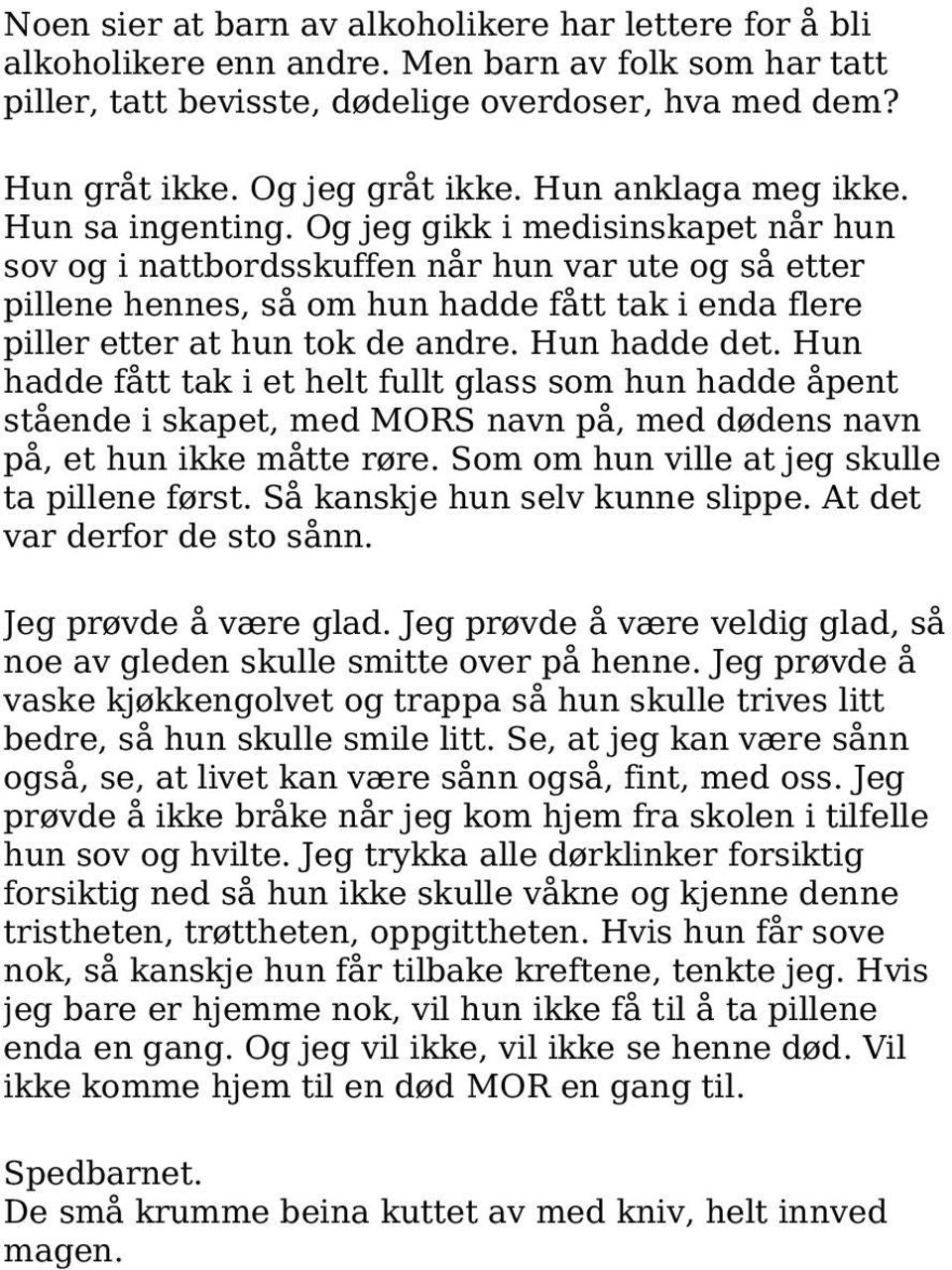 Noen sier at barn av alkoholikere har lettere for å bli alkoholikere enn andre. Men barn av folk som har tatt piller, tatt bevisste, dødelige overdoser, hva med dem?

Hun gråt ikke. Og jeg gråt ikke. Hun anklaga meg ikke. Hun sa ingenting. Og jeg gikk i medisinskapet når hun sov og i nattbordsskuffen når hun var ute og så etter pillene hennes, så om hun hadde fått tak i enda flere piller etter at hun tok de andre. Hun hadde det. Hun hadde fått tak i et helt fullt glass som hun hadde åpent stående i skapet, med MORS navn på, med dødens navn på, et hun ikke måtte røre. Som om hun ville at jeg skulle ta pillene først. Så kanskje hun selv kunne slippe. At det var derfor de sto sånn.

Jeg prøvde å være glad. Jeg prøvde å være veldig glad, så noe av gleden skulle smitte over på henne. Jeg prøvde å vaske kjøkkengolvet og trappa så hun skulle trives litt bedre, så hun skulle smile litt. Se, at jeg kan være sånn også, se, at livet kan være sånn også, fint, med oss. Jeg prøvde å ikke bråke når jeg kom hjem fra skolen i tilfelle hun sov og hvilte. Jeg trykka alle dørklinker forsiktig forsiktig ned så hun ikke skulle våkne og kjenne denne tristheten, trøttheten, oppgittheten. Hvis hun får sove nok, så kanskje hun får tilbake kreftene, tenkte jeg. Hvis jeg bare er hjemme nok, vil hun ikke få til å ta pillene enda en gang. Og jeg vil ikke, vil ikke se henne død. Vil ikke komme hjem til en død MOR en gang til.

Spedbarnet.
De små krumme beina kuttet av med kniv, helt innved magen.